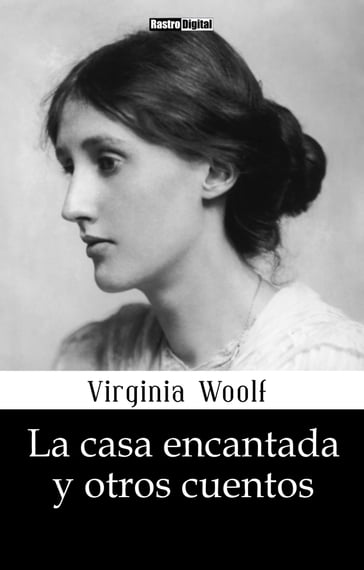 Rastro Digital

Virginia Woolf

La casa encantada y otros cuentos